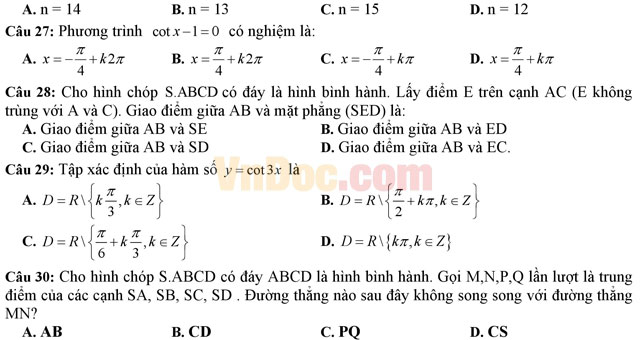 A. n = 14 B. n = 13 C. n = 15 D. n = 12

Câu 27: Phương trình $\cot x - 1 = 0$ có nghiệm là:

A. $x = -\frac{\pi}{4} + k2\pi$ B. $x = \frac{\pi}{4} + k2\pi$ C. $x = -\frac{\pi}{4} + k\pi$ D. $x = \frac{\pi}{4} + k\pi$

Câu 28: Cho hình chóp S.ABCD có đáy là hình bình hành. Lấy điểm E trên cạnh AC (E không trùng với A và C). Giao điểm giữa AB và mặt phẳng (SED) là:

A. Giao điểm giữa AB và SE
B. Giao điểm giữa AB và ED
C. Giao điểm giữa AB và SD
D. Giao điểm giữa AB và EC.

VnDoc.com

Câu 29: Tập xác định của hàm số $y = \cot 3x$ là

A. $D = R \setminus \left\{ k\frac{\pi}{3}, k \in Z \right\}$
B. $D = R \setminus \left\{ \frac{\pi}{2} + k\pi, k \in Z \right\}$
C. $D = R \setminus \left\{ \frac{\pi}{6} + k\frac{\pi}{3}, k \in Z \right\}$
D. $D = R \setminus \left\{ k\pi, k \in Z \right\}$

Câu 30: Cho hình chóp S.ABCD có đáy ABCD là hình bình hành. Gọi M,N,P,Q lần lượt là trung điểm của các cạnh SA, SB, SC, SD . Đường thẳng nào sau đây không song song với đường thẳng MN?

A. AB B. CD C. PQ D. CS